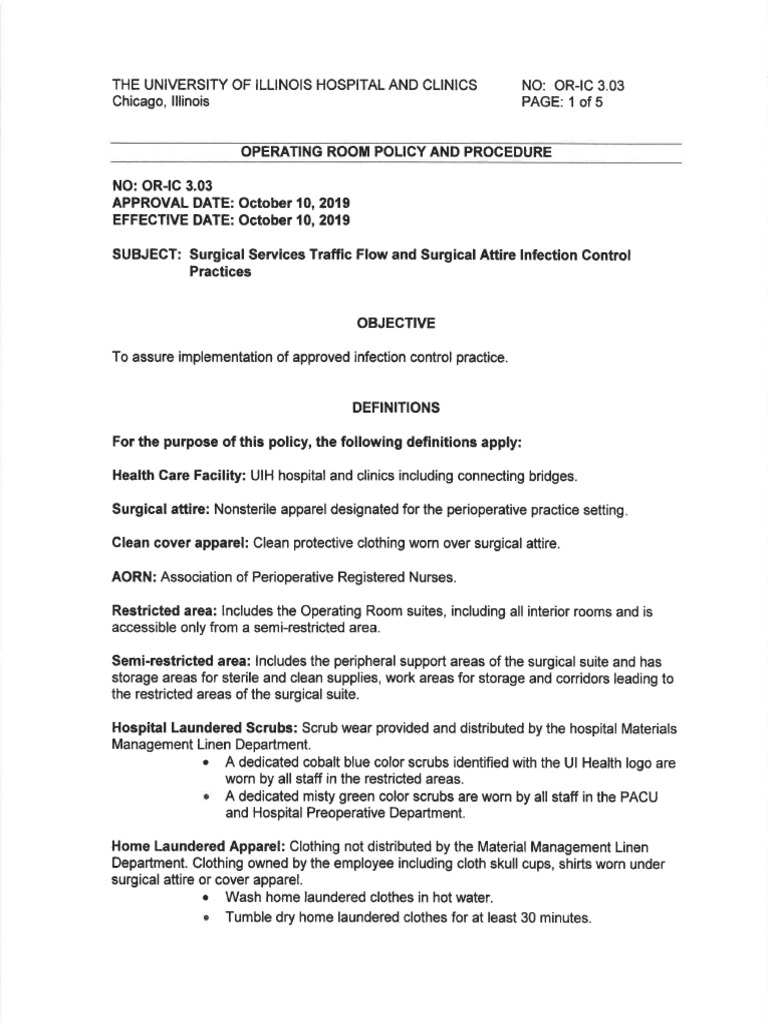 THE UNIVERSITY OF ILLINOIS HOSPITAL AND CLINICS
Chicago, Illinois

NO: OR-IC 3.03
PAGE: 1 of 5

OPERATING ROOM POLICY AND PROCEDURE

NO: OR-IC 3.03
APPROVAL DATE: October 10, 2019
EFFECTIVE DATE: October 10, 2019

SUBJECT: Surgical Services Traffic Flow and Surgical Attire Infection Control Practices

OBJECTIVE

To assure implementation of approved infection control practice.

DEFINITIONS

For the purpose of this policy, the following definitions apply:

Health Care Facility: UIH hospital and clinics including connecting bridges.

Surgical attire: Nonsterile apparel designated for the perioperative practice setting.

Clean cover apparel: Clean protective clothing worn over surgical attire.

AORN: Association of Perioperative Registered Nurses.

Restricted area: Includes the Operating Room suites, including all interior rooms and is accessible only from a semi-restricted area.

Semi-restricted area: Includes the peripheral support areas of the surgical suite and has storage areas for sterile and clean supplies, work areas for storage and corridors leading to the restricted areas of the surgical suite.

Hospital Laundered Scrubs: Scrub wear provided and distributed by the hospital Materials Management Linen Department.
• A dedicated cobalt blue color scrubs identified with the UI Health logo are worn by all staff in the restricted areas.
• A dedicated misty green color scrubs are worn by all staff in the PACU and Hospital Preoperative Department.

Home Laundered Apparel: Clothing not distributed by the Material Management Linen Department. Clothing owned by the employee including cloth skull cups, shirts worn under surgical attire or cover apparel.
• Wash home laundered clothes in hot water.
• Tumble dry home laundered clothes for at least 30 minutes.